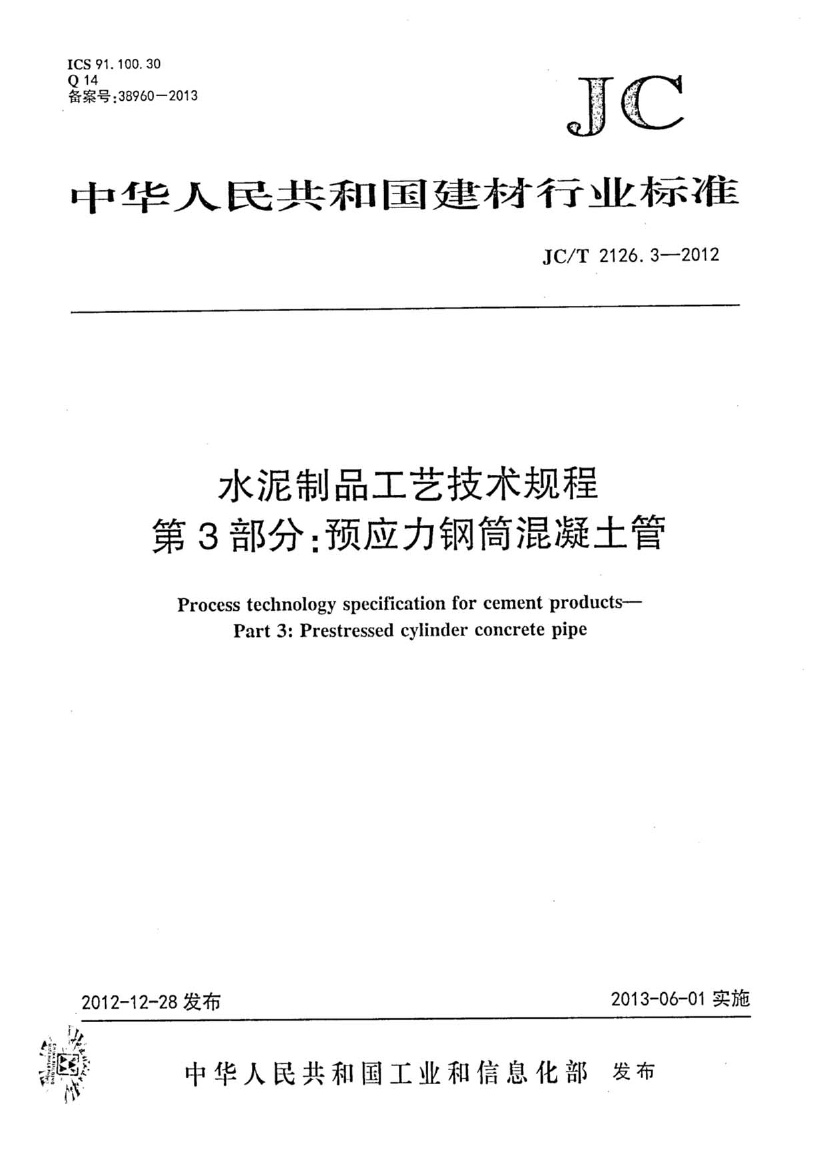 ICS 91.100.30
Q 14
备案号:38960—2013

JC

中华人民共和国建材行业标准

JC/T 2126.3—2012

水泥制品工艺技术规程
第3部分:预应力钢筒混凝土管

Process technology specification for cement products—
Part 3: Prestressed cylinder concrete pipe

2012-12-28 发布

2013-06-01 实施

中华人民共和国工业和信息化部 发布